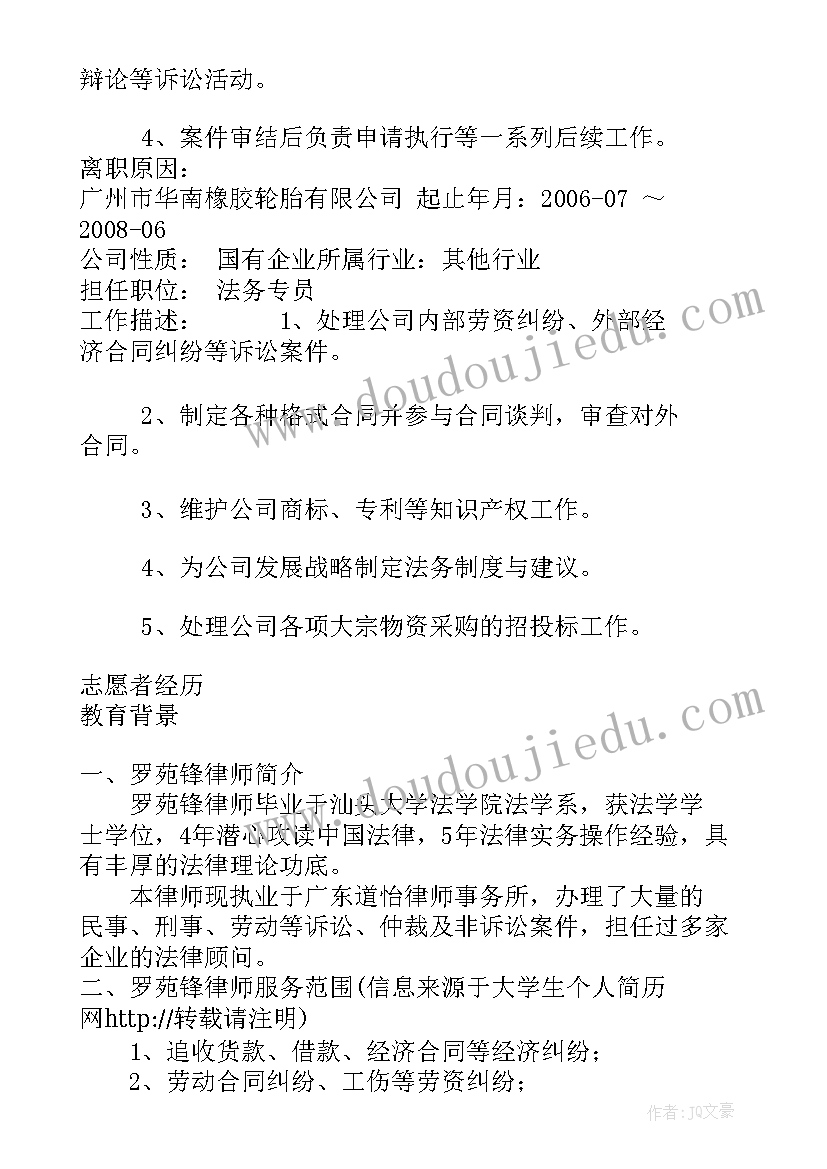 辩论等诉讼活动。

4、案件审结后负责申请执行等一系列后续工作。
离职原因：
广州市华南橡胶轮胎有限公司 起止年月：2006-07 ～ 2008-06
公司性质： 国有企业所属行业：其他行业
担任职位： 法务专员
工作描述： 1、处理公司内部劳资纠纷、外部经济合同纠纷等诉讼案件。

2、制定各种格式合同并参与合同谈判，审查对外合同。

3、维护公司商标、专利等知识产权工作。

4、为公司发展战略制定法务制度与建议。

5、处理公司各项大宗物资采购的招投标工作。

志愿者经历
教育背景

一、罗苑锋律师简介
罗苑锋律师毕业于汕头大学法学院法学系，获法学学士学位，4年潜心攻读中国法律，5年法律实务操作经验，具有丰厚的法律理论功底。
本律师现执业于广东道怡律师事务所，办理了大量的民事、刑事、劳动等诉讼、仲裁及非诉讼案件，担任过多家企业的法律顾问。
二、罗苑锋律师服务范围(信息来源于大学生个人简历网http://转载请注明)
1、追收货款、借款、经济合同等经济纠纷；
2、劳动合同纠纷、工伤等劳资纠纷；

www.doudoujiedu.com
www.doudoujiedu.com
作者：JQ文豪